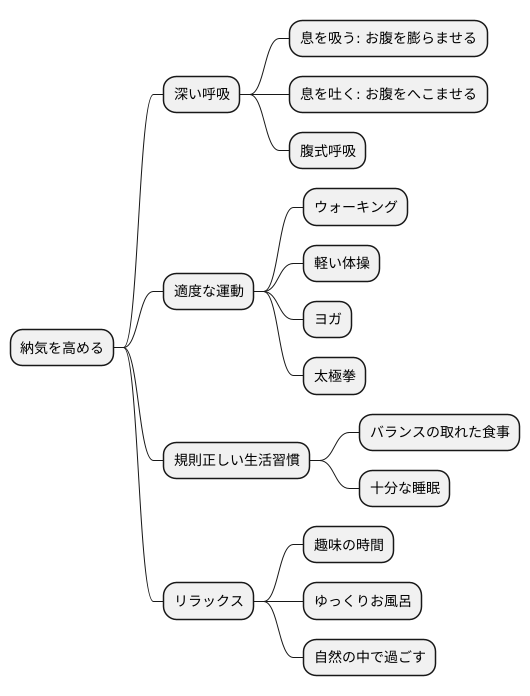 納気を高める

深い呼吸

息を吸う: お腹を膨らませる

息を吐く: お腹をへこませる

腹式呼吸

適度な運動

ウォーキング

軽い体操

ヨガ

太極拳

規則正しい生活習慣

バランスの取れた食事

十分な睡眠

リラックス

趣味の時間

ゆっくりお風呂

自然の中で過ごす